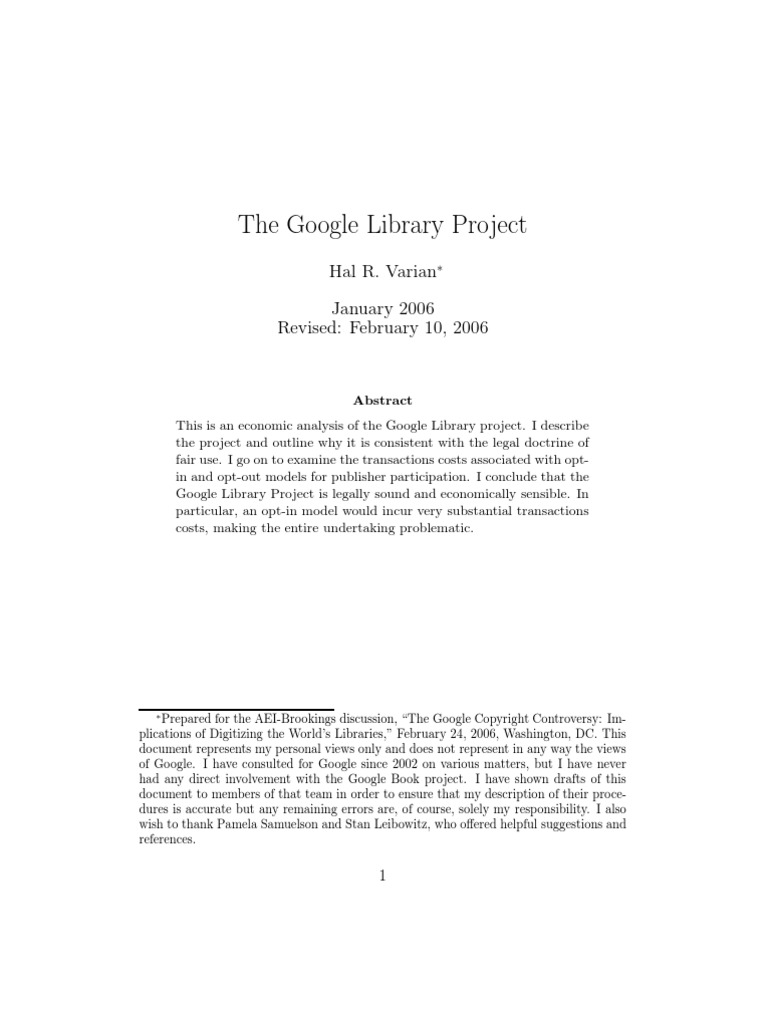 The Google Library Project

Hal R. Varian*

January 2006
Revised: February 10, 2006

Abstract

This is an economic analysis of the Google Library project. I describe the project and outline why it is consistent with the legal doctrine of fair use. I go on to examine the transactions costs associated with opt-in and opt-out models for publisher participation. I conclude that the Google Library Project is legally sound and economically sensible. In particular, an opt-in model would incur very substantial transactions costs, making the entire undertaking problematic.

*Prepared for the AEI-Brookings discussion, "The Google Copyright Controversy: Implications of Digitizing the World's Libraries," February 24, 2006, Washington, DC. This document represents my personal views only and does not represent in any way the views of Google. I have consulted for Google since 2002 on various matters, but I have never had any direct involvement with the Google Book project. I have shown drafts of this document to members of that team in order to ensure that my description of their procedures is accurate but any remaining errors are, of course, solely my responsibility. I also wish to thank Pamela Samuelson and Stan Leibowitz, who offered helpful suggestions and references.

1